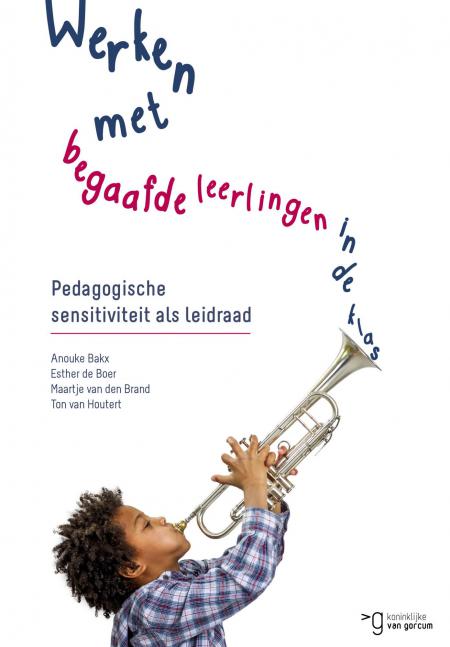 Werken met begaafde leerlingen in de klas

Pedagogische sensitiviteit als leidraad

Anouke Bakx
Esther de Boer
Maartje van den Brand
Ton van Houtert

>g koninklijke van gorcum